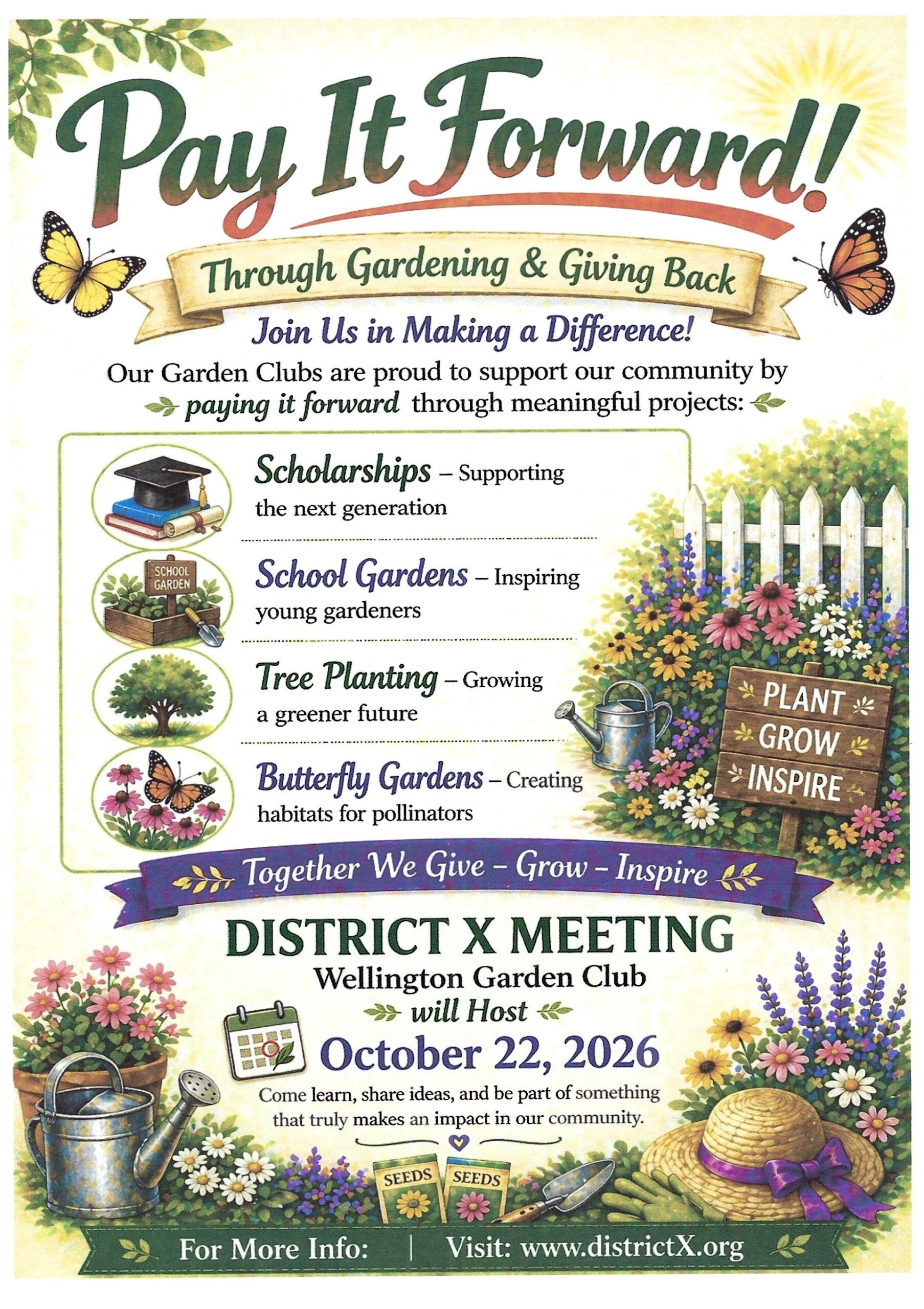 Pay It Forward!

Through Gardening & Giving Back

Join Us in Making a Difference!

Our Garden Clubs are proud to support our community by paying it forward through meaningful projects:

Scholarships – Supporting the next generation

SCHOOL GARDEN

School Gardens – Inspiring young gardeners

Tree Planting – Growing a greener future

Butterfly Gardens – Creating habitats for pollinators

PLANT
GROW
INSPIRE

Together We Give – Grow – Inspire

DISTRICT X MEETING

Wellington Garden Club

will Host

October 22, 2026

Come learn, share ideas, and be part of something that truly makes an impact in our community.

SEEDS SEEDS

For More Info: | Visit: www.districtX.org